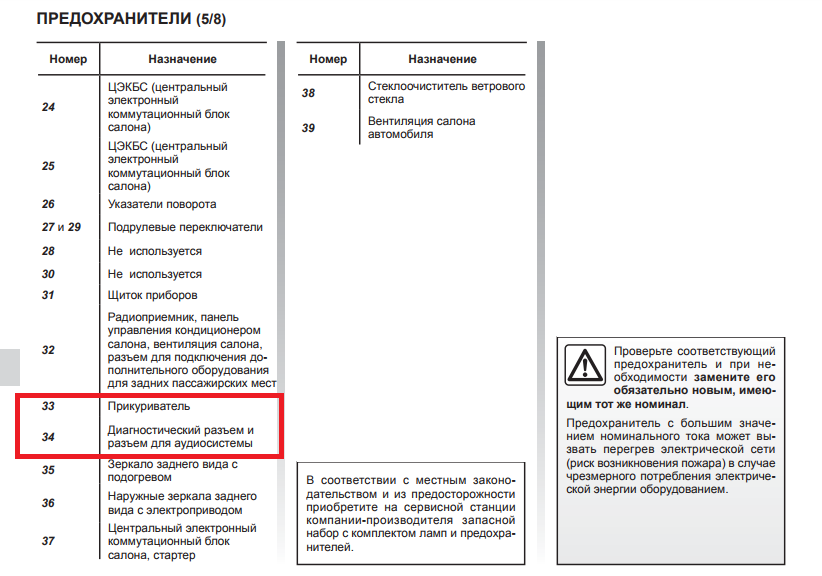 ПРЕДОХРАНИТЕЛИ (5/8)

| Номер | Назначение |
|---|---|
| 24 | ЦЭКБС (центральный электронный коммутационный блок салона) |
| 25 | ЦЭКБС (центральный электронный коммутационный блок салона) |
| 26 | Указатели поворота |
| 27 и 29 | Подрулевые переключатели |
| 28 | Не используется |
| 30 | Не используется |
| 31 | Щиток приборов |
| 32 | Радиоприемник, панель управления кондиционером салона, вентиляция салона, разъем для подключения дополнительного оборудования для задних пассажирских мест |
| 33 | Прикуриватель |
| 34 | Диагностический разъем и разъем для аудиосистемы |
| 35 | Зеркало заднего вида с подогревом |
| 36 | Наружные зеркала заднего вида с электроприводом |
| 37 | Центральный электронный коммутационный блок салона, стартер |

| Номер | Назначение |
|---|---|
| 38 | Стеклоочиститель ветрового стекла |
| 39 | Вентиляция салона автомобиля |

В соответствии с местным законодательством и из предосторожности приобретите на сервисной станции компании-производителя запасной набор с комплектом ламп и предохранителей.

Проверьте соответствующий предохранитель и при необходимости замените его обязательно новым, имеющим тот же номинал.

Предохранитель с большим значением номинального тока может вызвать перегрев электрической сети (риск возникновения пожара) в случае чрезмерного потребления электрической энергии оборудованием.